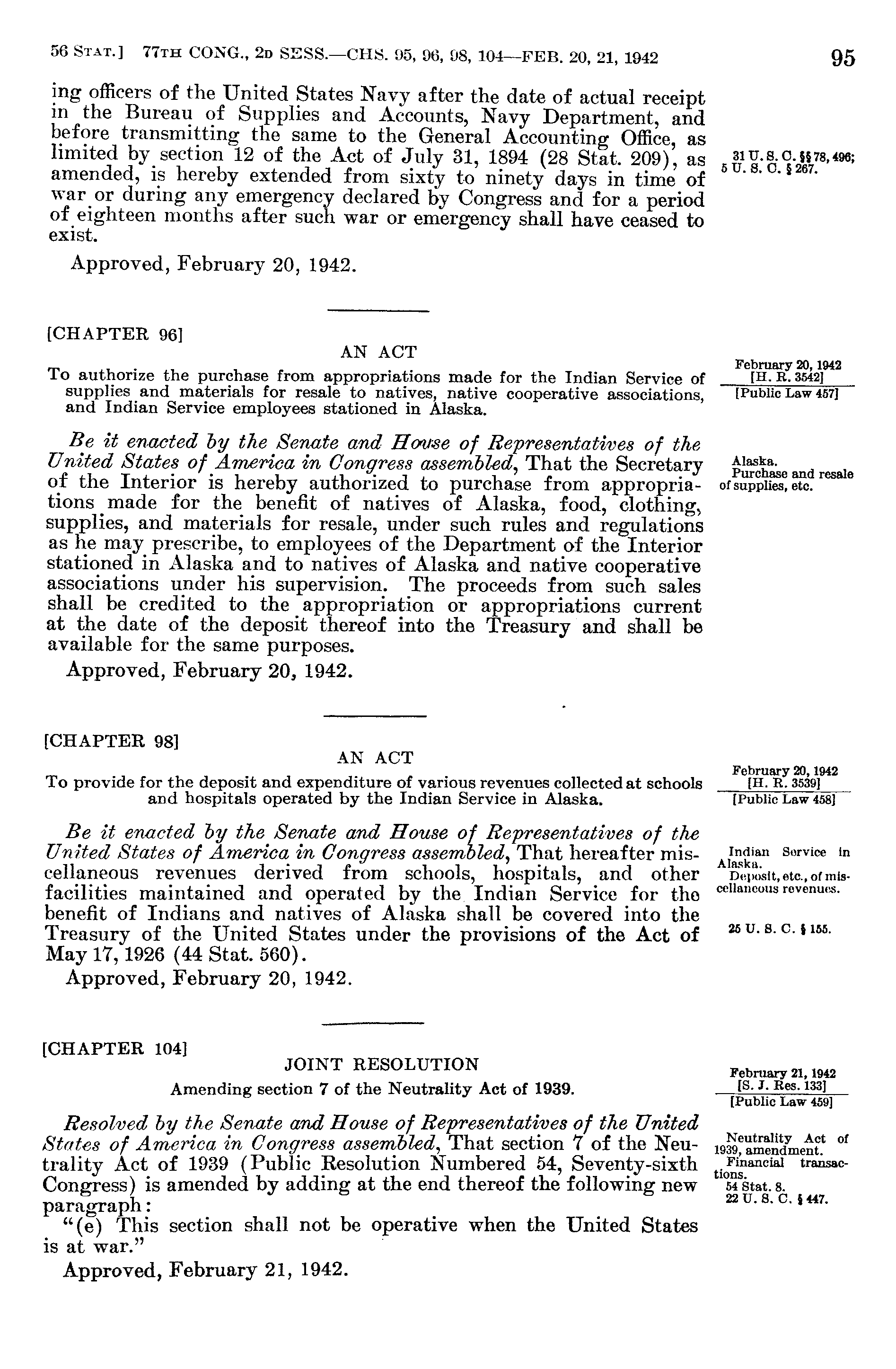 56 STAT.] 77TH CONG., 2D SESS.—CHS. 95, 96, 98, 104—FEB. 20, 21, 1942 95

ing officers of the United States Navy after the date of actual receipt in the Bureau of Supplies and Accounts, Navy Department, and before transmitting the same to the General Accounting Office, as limited by section 12 of the Act of July 31, 1894 (28 Stat. 209), as amended, is hereby extended from sixty to ninety days in time of war or during any emergency declared by Congress and for a period of eighteen months after such war or emergency shall have ceased to exist.

31 U. S. C. §§ 78, 496; 5 U. S. C. § 267.

Approved, February 20, 1942.

[CHAPTER 96]

AN ACT

To authorize the purchase from appropriations made for the Indian Service of supplies and materials for resale to natives, native cooperative associations, and Indian Service employees stationed in Alaska.

February 20, 1942
[H. R. 3542]
[Public Law 457]

Be it enacted by the Senate and House of Representatives of the United States of America in Congress assembled, That the Secretary of the Interior is hereby authorized to purchase from appropriations made for the benefit of natives of Alaska, food, clothing, supplies, and materials for resale, under such rules and regulations as he may prescribe, to employees of the Department of the Interior stationed in Alaska and to natives of Alaska and native cooperative associations under his supervision. The proceeds from such sales shall be credited to the appropriation or appropriations current at the date of the deposit thereof into the Treasury and shall be available for the same purposes.

Alaska.
Purchase and resale of supplies, etc.

Approved, February 20, 1942.

[CHAPTER 98]

AN ACT

To provide for the deposit and expenditure of various revenues collected at schools and hospitals operated by the Indian Service in Alaska.

February 20, 1942
[H. R. 3539]
[Public Law 458]

Be it enacted by the Senate and House of Representatives of the United States of America in Congress assembled, That hereafter miscellaneous revenues derived from schools, hospitals, and other facilities maintained and operated by the Indian Service for the benefit of Indians and natives of Alaska shall be covered into the Treasury of the United States under the provisions of the Act of May 17, 1926 (44 Stat. 560).

Indian Service in Alaska.
Deposit, etc., of miscellaneous revenues.

25 U. S. C. § 155.

Approved, February 20, 1942.

[CHAPTER 104]

JOINT RESOLUTION

Amending section 7 of the Neutrality Act of 1939.

February 21, 1942
[S. J. Res. 133]
[Public Law 459]

Resolved by the Senate and House of Representatives of the United States of America in Congress assembled, That section 7 of the Neutrality Act of 1939 (Public Resolution Numbered 54, Seventy-sixth Congress) is amended by adding at the end thereof the following new paragraph:

"(e) This section shall not be operative when the United States is at war."

Neutrality Act of 1939, amendment.
Financial transactions.
54 Stat. 8.
22 U. S. C. § 447.

Approved, February 21, 1942.